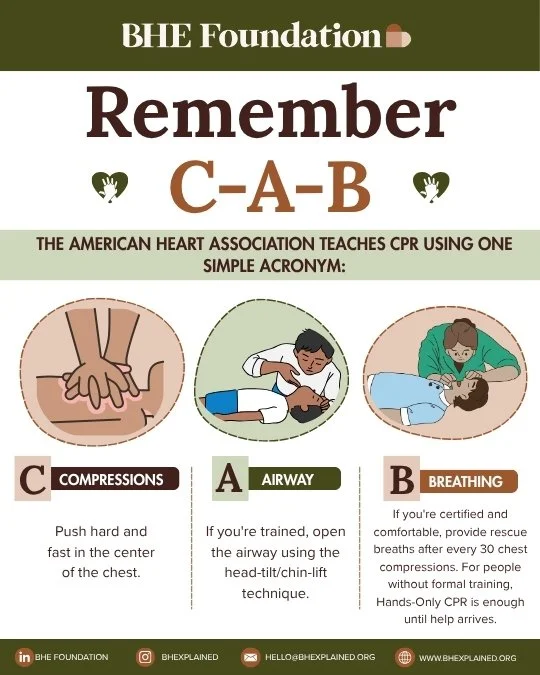 BHE Foundation

Remember
C-A-B

THE AMERICAN HEART ASSOCIATION TEACHES CPR USING ONE SIMPLE ACRONYM:

C COMPRESSIONS

Push hard and fast in the center of the chest.

A AIRWAY

If you're trained, open the airway using the head-tilt/chin-lift technique.

B BREATHING

If you're certified and comfortable, provide rescue breaths after every 30 chest compressions. For people without formal training, Hands-Only CPR is enough until help arrives.

BHE FOUNDATION BHEXPLAINED HELLO@BHEXPLAINED.ORG WWW.BHEXPLAINED.ORG